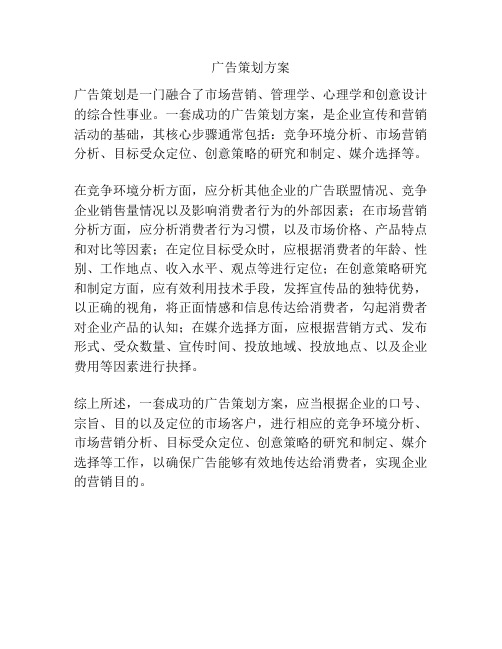 广告策划方案

广告策划是一门融合了市场营销、管理学、心理学和创意设计的综合性事业。一套成功的广告策划方案，是企业宣传和营销活动的基础，其核心步骤通常包括：竞争环境分析、市场营销分析、目标受众定位、创意策略的研究和制定、媒介选择等。

在竞争环境分析方面，应分析其他企业的广告联盟情况、竞争企业销售量情况以及影响消费者行为的外部因素；在市场营销分析方面，应分析消费者行为习惯，以及市场价格、产品特点和对比等因素；在定位目标受众时，应根据消费者的年龄、性别、工作地点、收入水平、观点等进行定位；在创意策略研究和制定方面，应有效利用技术手段，发挥宣传品的独特优势，以正确的视角，将正面情感和信息传达给消费者，勾起消费者对企业产品的认知；在媒介选择方面，应根据营销方式、发布形式、受众数量、宣传时间、投放地域、投放地点、以及企业费用等因素进行抉择。

综上所述，一套成功的广告策划方案，应当根据企业的口号、宗旨、目的以及定位的市场客户，进行相应的竞争环境分析、市场营销分析、目标受众定位、创意策略的研究和制定、媒介选择等工作，以确保广告能够有效地传达给消费者，实现企业的营销目的。